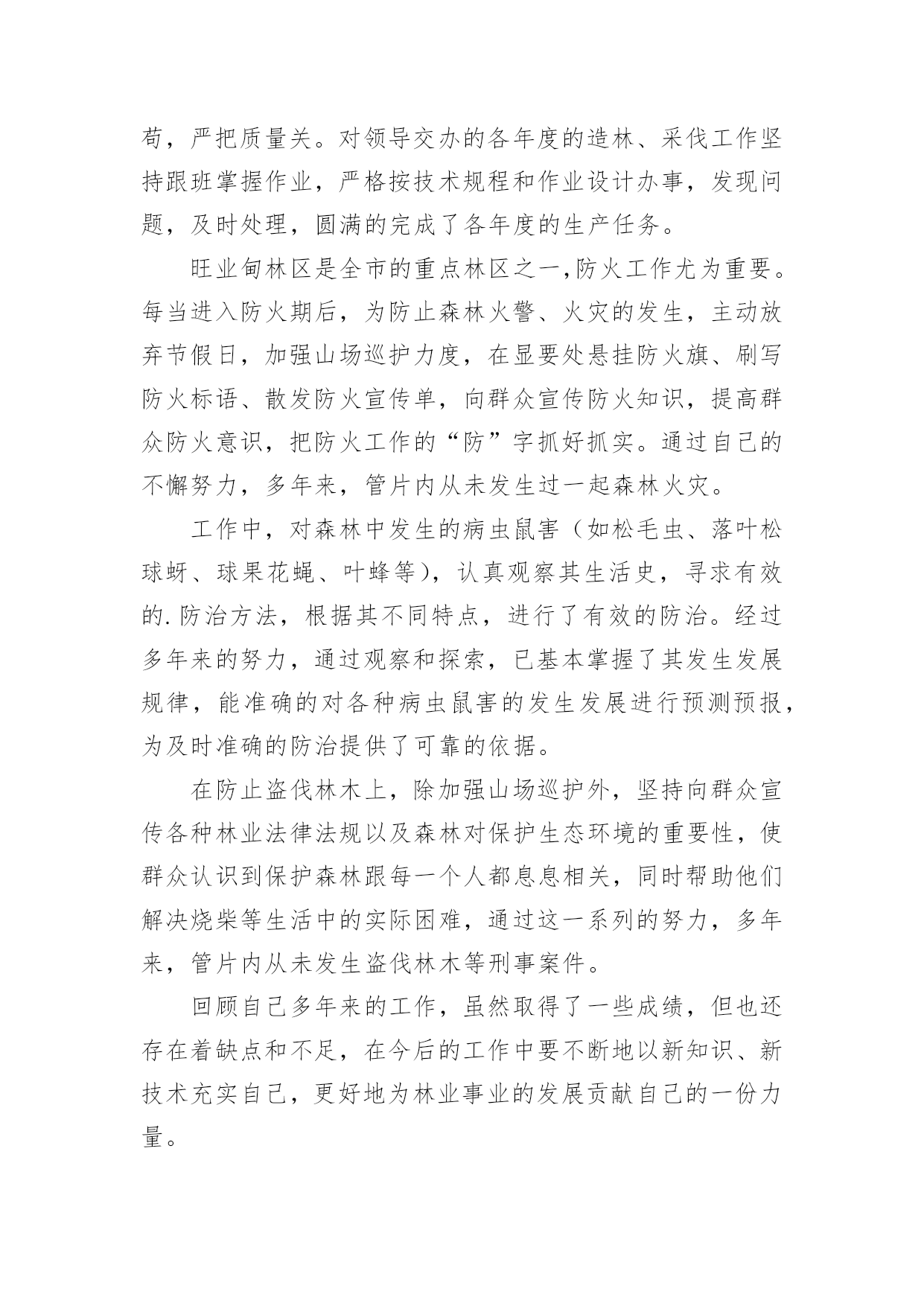 苟，严把质量关。对领导交办的各年度的造林、采伐工作坚持跟班掌握作业，严格按技术规程和作业设计办事，发现问题，及时处理，圆满的完成了各年度的生产任务。

旺业甸林区是全市的重点林区之一,防火工作尤为重要。每当进入防火期后，为防止森林火警、火灾的发生，主动放弃节假日，加强山场巡护力度，在显要处悬挂防火旗、刷写防火标语、散发防火宣传单，向群众宣传防火知识，提高群众防火意识，把防火工作的“防”字抓好抓实。通过自己的不懈努力，多年来，管片内从未发生过一起森林火灾。

工作中，对森林中发生的病虫鼠害（如松毛虫、落叶松球蚜、球果花蝇、叶蜂等），认真观察其生活史，寻求有效的.防治方法，根据其不同特点，进行了有效的防治。经过多年来的努力，通过观察和探索，已基本掌握了其发生发展规律，能准确的对各种病虫鼠害的发生发展进行预测预报，为及时准确的防治提供了可靠的依据。

在防止盗伐林木上，除加强山场巡护外，坚持向群众宣传各种林业法律法规以及森林对保护生态环境的重要性，使群众认识到保护森林跟每一个人都息息相关，同时帮助他们解决烧柴等生活中的实际困难，通过这一系列的努力，多年来，管片内从未发生盗伐林木等刑事案件。

回顾自己多年来的工作，虽然取得了一些成绩，但也还存在着缺点和不足，在今后的工作中要不断地以新知识、新技术充实自己，更好地为林业事业的发展贡献自己的一份力量。